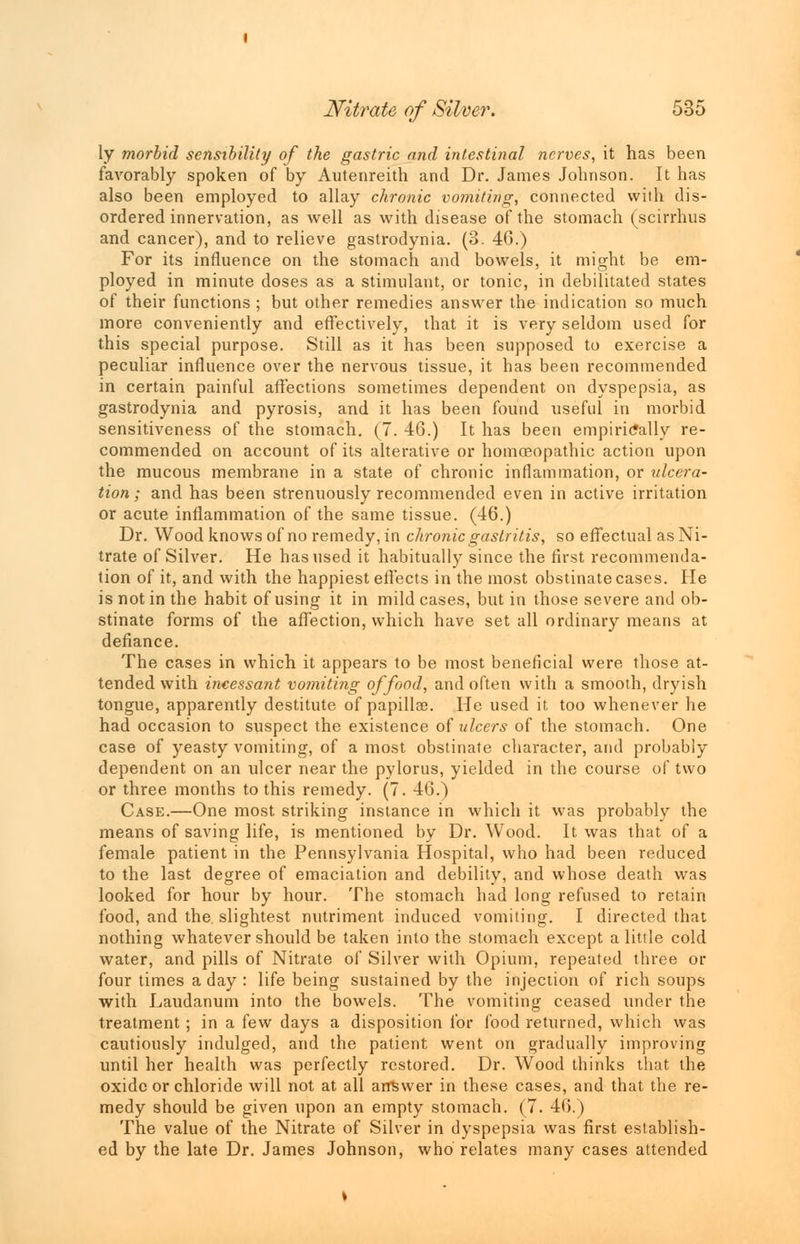 Nitrate of Silver. 535

ly morbid sensibility of the gastric and intestinal nerves, it has been favorably spoken of by Autenreith and Dr. James Johnson. It has also been employed to allay chronic vomiting, connected with disordered innervation, as well as with disease of the stomach (scirrhus and cancer), and to relieve gastrodynia. (3. 46.)

For its influence on the stomach and bowels, it might be employed in minute doses as a stimulant, or tonic, in debilitated states of their functions; but other remedies answer the indication so much more conveniently and effectively, that it is very seldom used for this special purpose. Still as it has been supposed to exercise a peculiar influence over the nervous tissue, it has been recommended in certain painful affections sometimes dependent on dyspepsia, as gastrodynia and pyrosis, and it has been found useful in morbid sensitiveness of the stomach. (7. 46.) It has been empirically recommended on account of its alterative or homœopathic action upon the mucous membrane in a state of chronic inflammation, or ulceration; and has been strenuously recommended even in active irritation or acute inflammation of the same tissue. (46.)

Dr. Wood knows of no remedy, in chronic gastritis, so effectual as Nitrate of Silver. He has used it habitually since the first recommendation of it, and with the happiest effects in the most obstinate cases. He is not in the habit of using it in mild cases, but in those severe and obstinate forms of the affection, which have set all ordinary means at defiance.

The cases in which it appears to be most beneficial were those attended with incessant vomiting of food, and often with a smooth, dryish tongue, apparently destitute of papillæ. He used it too whenever he had occasion to suspect the existence of ulcers of the stomach. One case of yeasty vomiting, of a most obstinate character, and probably dependent on an ulcer near the pylorus, yielded in the course of two or three months to this remedy. (7. 46.)

Case.—One most striking instance in which it was probably the means of saving life, is mentioned by Dr. Wood. It was that of a female patient in the Pennsylvania Hospital, who had been reduced to the last degree of emaciation and debility, and whose death was looked for hour by hour. The stomach had long refused to retain food, and the slightest nutriment induced vomiting. I directed that nothing whatever should be taken into the stomach except a little cold water, and pills of Nitrate of Silver with Opium, repeated three or four times a day: life being sustained by the injection of rich soups with Laudanum into the bowels. The vomiting ceased under the treatment; in a few days a disposition for food returned, which was cautiously indulged, and the patient went on gradually improving until her health was perfectly restored. Dr. Wood thinks that the oxide or chloride will not at all answer in these cases, and that the remedy should be given upon an empty stomach. (7. 46.)

The value of the Nitrate of Silver in dyspepsia was first established by the late Dr. James Johnson, who relates many cases attended